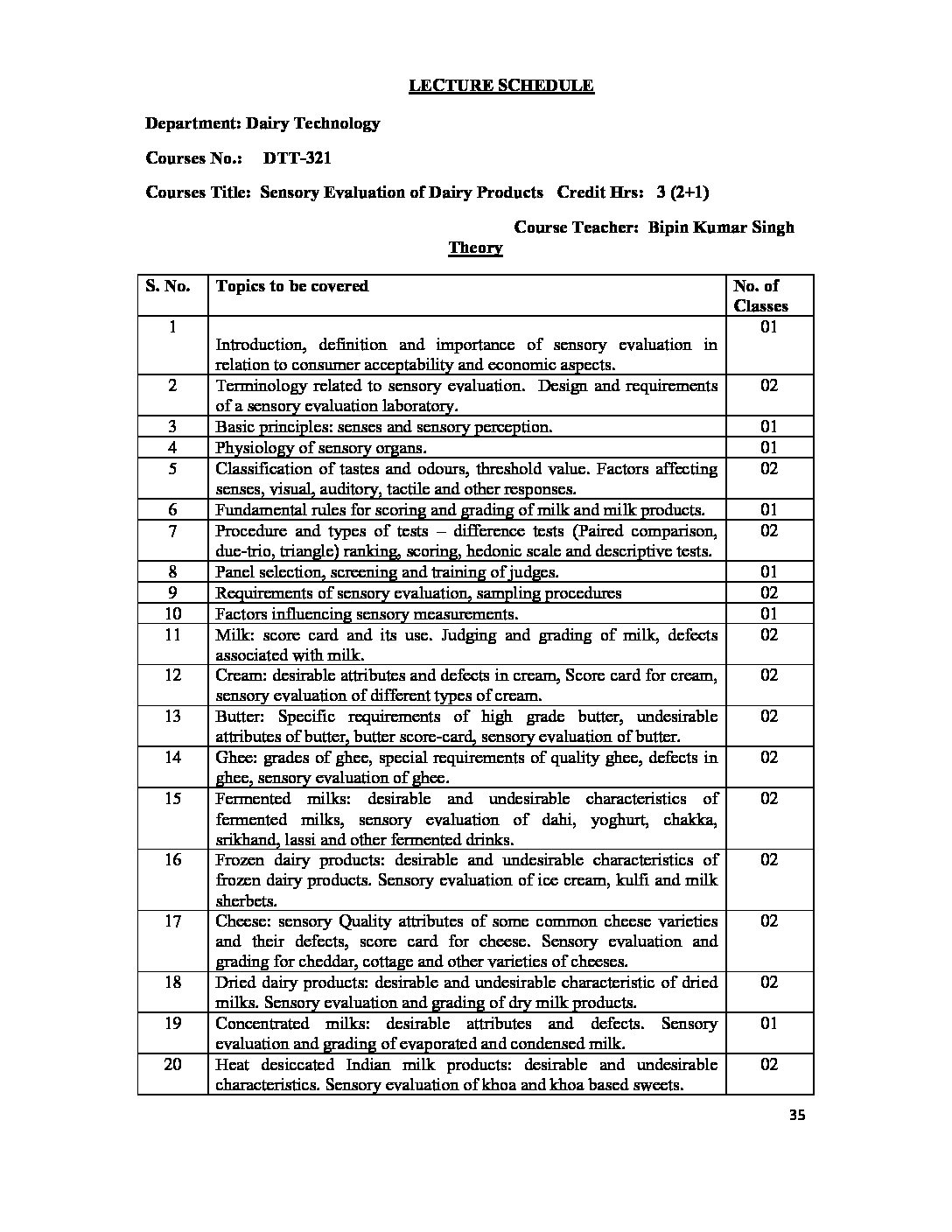 LECTURE SCHEDULE

Department: Dairy Technology

Courses No.: DTT-321

Courses Title: Sensory Evaluation of Dairy Products Credit Hrs: 3 (2+1)

Course Teacher: Bipin Kumar Singh

Theory

| S. No. | Topics to be covered | No. of Classes |
|---|---|---|
| 1 | Introduction, definition and importance of sensory evaluation in relation to consumer acceptability and economic aspects. | 01 |
| 2 | Terminology related to sensory evaluation. Design and requirements of a sensory evaluation laboratory. | 02 |
| 3 | Basic principles: senses and sensory perception. | 01 |
| 4 | Physiology of sensory organs. | 01 |
| 5 | Classification of tastes and odours, threshold value. Factors affecting senses, visual, auditory, tactile and other responses. | 02 |
| 6 | Fundamental rules for scoring and grading of milk and milk products. | 01 |
| 7 | Procedure and types of tests – difference tests (Paired comparison, due-trio, triangle) ranking, scoring, hedonic scale and descriptive tests. | 02 |
| 8 | Panel selection, screening and training of judges. | 01 |
| 9 | Requirements of sensory evaluation, sampling procedures | 02 |
| 10 | Factors influencing sensory measurements. | 01 |
| 11 | Milk: score card and its use. Judging and grading of milk, defects associated with milk. | 02 |
| 12 | Cream: desirable attributes and defects in cream, Score card for cream, sensory evaluation of different types of cream. | 02 |
| 13 | Butter: Specific requirements of high grade butter, undesirable attributes of butter, butter score-card, sensory evaluation of butter. | 02 |
| 14 | Ghee: grades of ghee, special requirements of quality ghee, defects in ghee, sensory evaluation of ghee. | 02 |
| 15 | Fermented milks: desirable and undesirable characteristics of fermented milks, sensory evaluation of dahi, yoghurt, chakka, srikhand, lassi and other fermented drinks. | 02 |
| 16 | Frozen dairy products: desirable and undesirable characteristics of frozen dairy products. Sensory evaluation of ice cream, kulfi and milk sherbets. | 02 |
| 17 | Cheese: sensory Quality attributes of some common cheese varieties and their defects, score card for cheese. Sensory evaluation and grading for cheddar, cottage and other varieties of cheeses. | 02 |
| 18 | Dried dairy products: desirable and undesirable characteristic of dried milks. Sensory evaluation and grading of dry milk products. | 02 |
| 19 | Concentrated milks: desirable attributes and defects. Sensory evaluation and grading of evaporated and condensed milk. | 01 |
| 20 | Heat desiccated Indian milk products: desirable and undesirable characteristics. Sensory evaluation of khoa and khoa based sweets. | 02 |

35